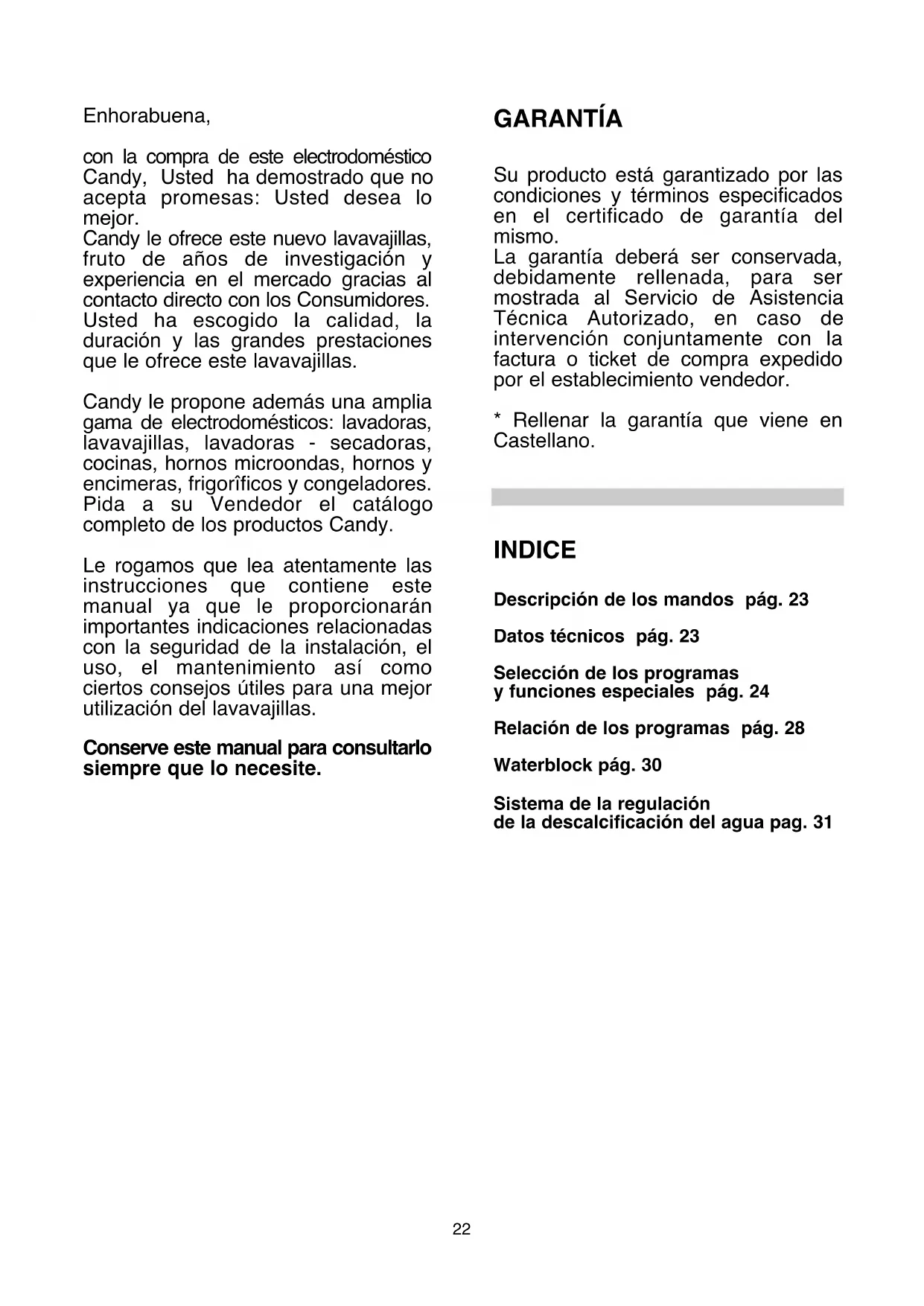 Enhorabuena,

con la compra de este electrodoméstico Candy, Usted ha demostrado que no acepta promesas: Usted desea lo mejor.
Candy le ofrece este nuevo lavavajillas, fruto de años de investigación y experiencia en el mercado gracias al contacto directo con los Consumidores.
Usted ha escogido la calidad, la duración y las grandes prestaciones que le ofrece este lavavajillas.

Candy le propone además una amplia gama de electrodomésticos: lavadoras, lavavajillas, lavadoras - secadoras, cocinas, hornos microondas, hornos y encimeras, frigorîficos y congeladores.
Pida a su Vendedor el catálogo completo de los productos Candy.

Le rogamos que lea atentamente las instrucciones que contiene este manual ya que le proporcionarán importantes indicaciones relacionadas con la seguridad de la instalación, el uso, el mantenimiento así como ciertos consejos útiles para una mejor utilización del lavavajillas.

Conserve este manual para consultarlo siempre que lo necesite.

GARANTÍA

Su producto está garantizado por las condiciones y términos especificados en el certificado de garantía del mismo.
La garantía deberá ser conservada, debidamente rellenada, para ser mostrada al Servicio de Asistencia Técnica Autorizado, en caso de intervención conjuntamente con la factura o ticket de compra expedido por el establecimiento vendedor.

* Rellenar la garantía que viene en Castellano.

INDICE

Descripción de los mandos pág. 23

Datos técnicos pág. 23

Selección de los programas y funciones especiales pág. 24

Relación de los programas pág. 28

Waterblock pág. 30

Sistema de la regulación de la descalcificación del agua pag. 31

22